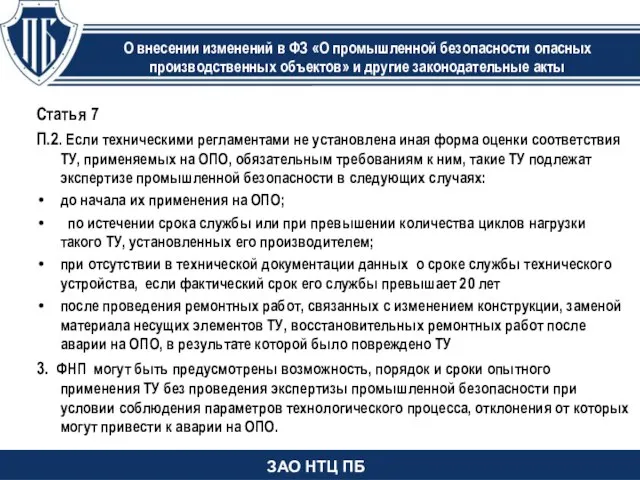 ПБ

О внесении изменений в ФЗ «О промышленной безопасности опасных производственных объектов» и другие законодательные акты

Статья 7

П.2. Если техническими регламентами не установлена иная форма оценки соответствия ТУ, применяемых на ОПО, обязательным требованиям к ним, такие ТУ подлежат экспертизе промышленной безопасности в следующих случаях:

• до начала их применения на ОПО;

• по истечении срока службы или при превышении количества циклов нагрузки такого ТУ, установленных его производителем;

• при отсутствии в технической документации данных о сроке службы технического устройства, если фактический срок его службы превышает 20 лет

• после проведения ремонтных работ, связанных с изменением конструкции, заменой материала несущих элементов ТУ, восстановительных ремонтных работ после аварии на ОПО, в результате которой было повреждено ТУ

3. ФНП могут быть предусмотрены возможность, порядок и сроки опытного применения ТУ без проведения экспертизы промышленной безопасности при условии соблюдения параметров технологического процесса, отклонения от которых могут привести к аварии на ОПО.

ЗАО НТЦ ПБ